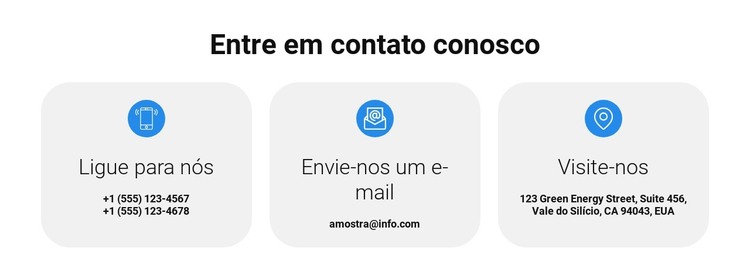 Entre em contato conosco

Ligue para nós

+1 (555) 123-4567
+1 (555) 123-4678

Envie-nos um e-mail

amostra@info.com

Visite-nos

123 Green Energy Street, Suite 456, Vale do Silício, CA 94043, EUA